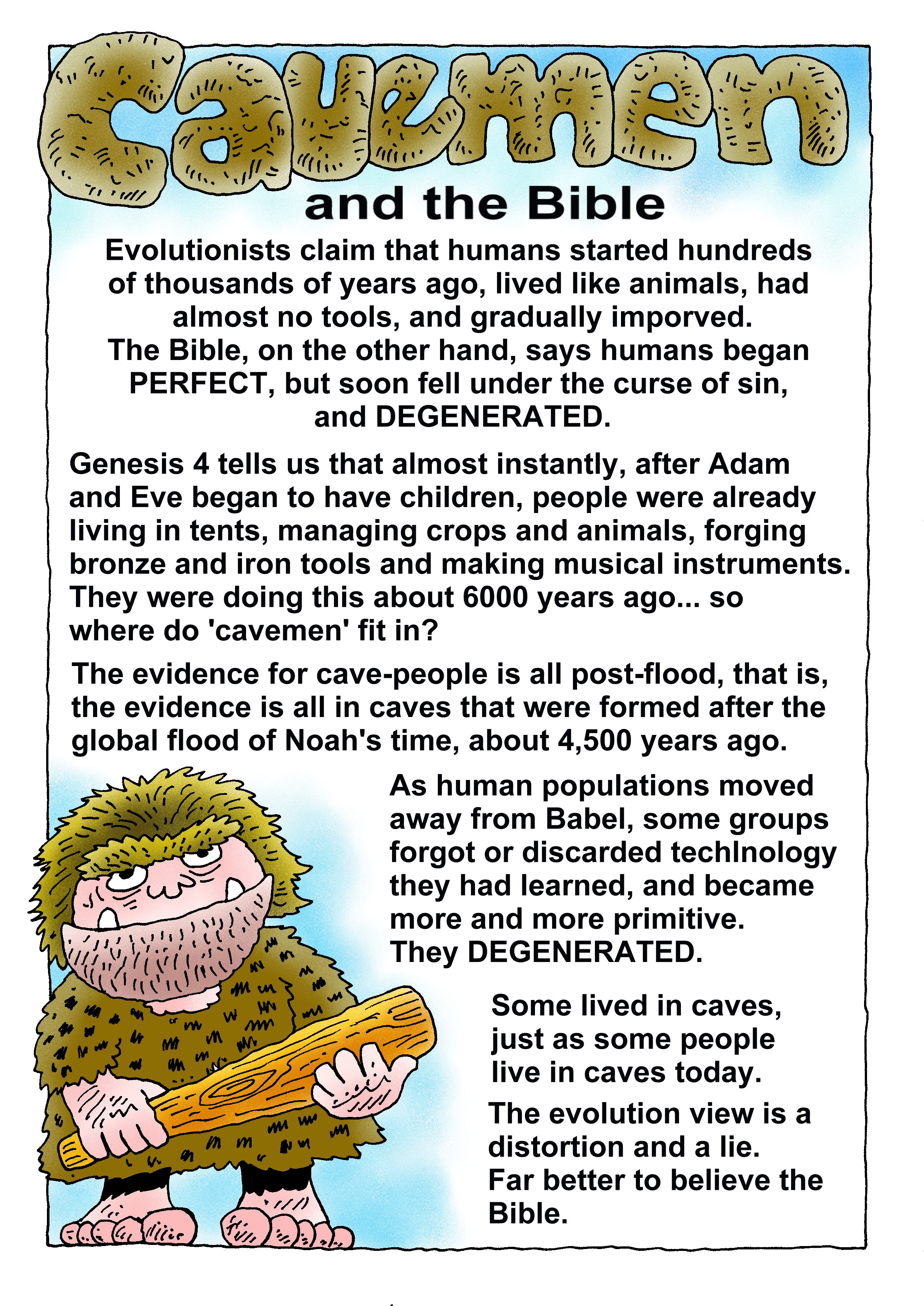 Cavemen

and the Bible

Evolutionists claim that humans started hundreds of thousands of years ago, lived like animals, had almost no tools, and gradually imporved. The Bible, on the other hand, says humans began PERFECT, but soon fell under the curse of sin, and DEGENERATED.

Genesis 4 tells us that almost instantly, after Adam and Eve began to have children, people were already living in tents, managing crops and animals, forging bronze and iron tools and making musical instruments. They were doing this about 6000 years ago... so where do 'cavemen' fit in?

The evidence for cave-people is all post-flood, that is, the evidence is all in caves that were formed after the global flood of Noah's time, about 4,500 years ago.

As human populations moved away from Babel, some groups forgot or discarded techlnology they had learned, and became more and more primitive. They DEGENERATED.

Some lived in caves, just as some people live in caves today.

The evolution view is a distortion and a lie. Far better to believe the Bible.